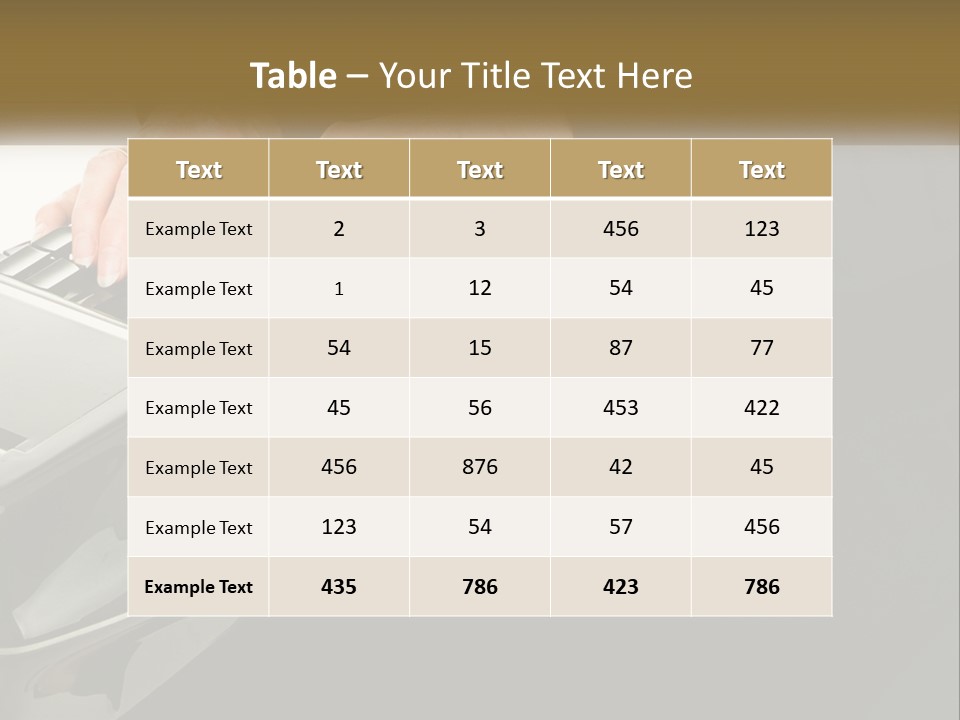 Table – Your Title Text Here

| Text | Text | Text | Text | Text |
|---|---|---|---|---|
| Example Text | 2 | 3 | 456 | 123 |
| Example Text | 1 | 12 | 54 | 45 |
| Example Text | 54 | 15 | 87 | 77 |
| Example Text | 45 | 56 | 453 | 422 |
| Example Text | 456 | 876 | 42 | 45 |
| Example Text | 123 | 54 | 57 | 456 |
| Example Text | 435 | 786 | 423 | 786 |